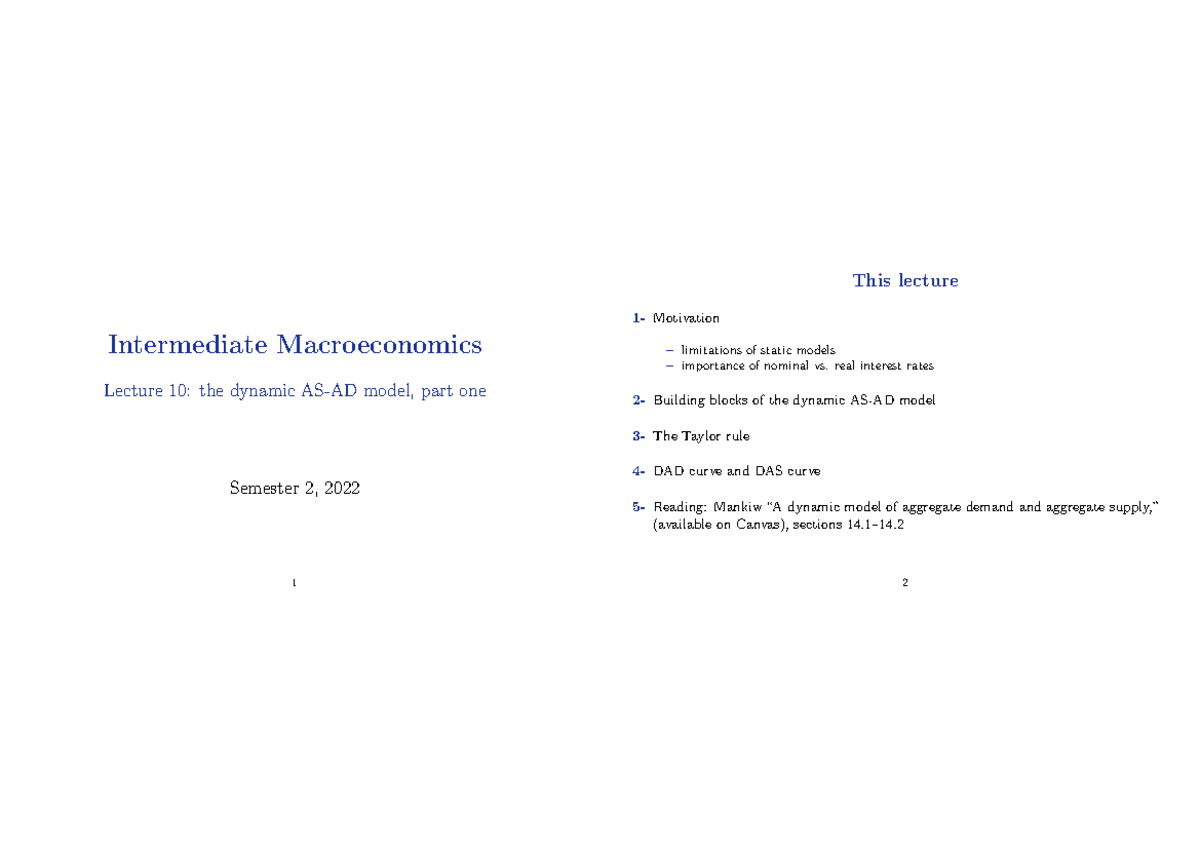 Intermediate Macroeconomics

Lecture 10: the dynamic AS-AD model, part one

Semester 2, 2022

1

This lecture

1- Motivation

– limitations of static models
– importance of nominal vs. real interest rates

2- Building blocks of the dynamic AS-AD model

3- The Taylor rule

4- DAD curve and DAS curve

5- Reading: Mankiw "A dynamic model of aggregate demand and aggregate supply," (available on Canvas), sections 14.1–14.2

2